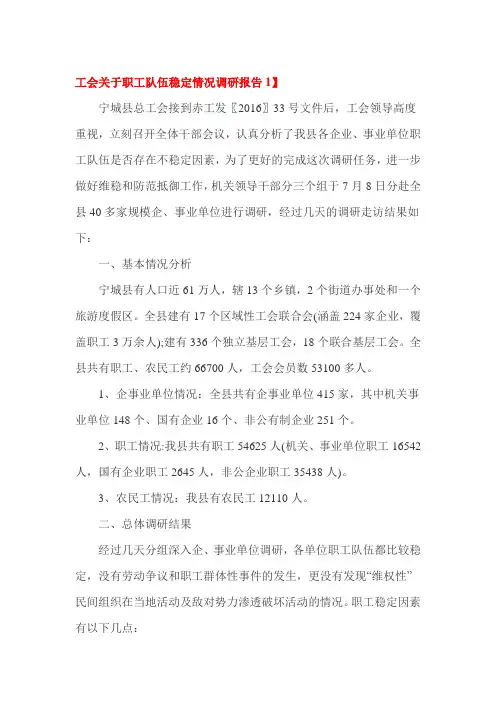 工会关于职工队伍稳定情况调研报告 1】

宁城县总工会接到赤工发〖2016〗33 号文件后，工会领导高度重视，立刻召开全体干部会议，认真分析了我县各企业、事业单位职工队伍是否存在不稳定因素，为了更好的完成这次调研任务，进一步做好维稳和防范抵御工作，机关领导干部分三个组于 7 月 8 日分赴全县 40 多家规模企、事业单位进行调研，经过几天的调研走访结果如下：

一、基本情况分析

宁城县有人口近 61 万人，辖 13 个乡镇，2 个街道办事处和一个旅游度假区。全县建有 17 个区域性工会联合会(涵盖 224 家企业，覆盖职工 3 万余人);建有 336 个独立基层工会，18 个联合基层工会。全县共有职工、农民工约 66700 人，工会会员数 53100 多人。

1、企事业单位情况：全县共有企事业单位 415 家，其中机关事业单位 148 个、国有企业 16 个、非公有制企业 251 个。

2、职工情况:我县共有职工 54625 人(机关、事业单位职工 16542 人，国有企业职工 2645 人，非公企业职工 35438 人)。

3、农民工情况：我县有农民工 12110 人。

二、总体调研结果

经过几天分组深入企、事业单位调研，各单位职工队伍都比较稳定，没有劳动争议和职工群体性事件的发生，更没有发现“维权性”民间组织在当地活动及敌对势力渗透破坏活动的情况。职工稳定因素有以下几点：